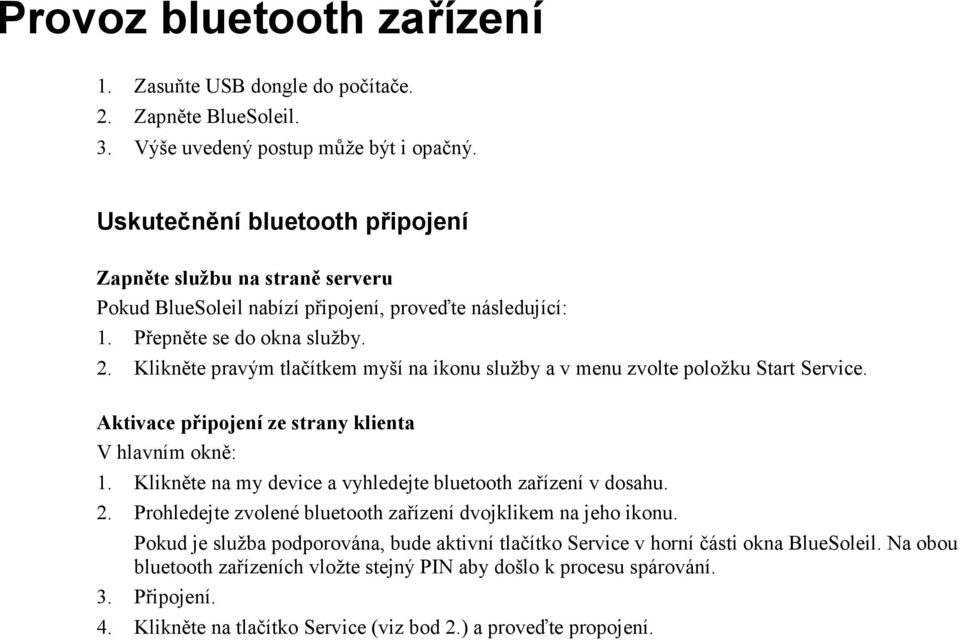 Provoz bluetooth zařízení

1. Zasuňte USB dongle do počítače.
2. Zapněte BlueSoleil.
3. Výše uvedený postup může být i opačný.

Uskutečnění bluetooth připojení

Zapněte službu na straně serveru
Pokud BlueSoleil nabízí připojení, proveďte následující:
1. Přepněte se do okna služby.
2. Klikněte pravým tlačítkem myší na ikonu služby a v menu zvolte položku Start Service.

Aktivace připojení ze strany klienta
V hlavním okně:
1. Klikněte na my device a vyhledejte bluetooth zařízení v dosahu.
2. Prohledejte zvolené bluetooth zařízení dvojklikem na jeho ikonu.
Pokud je služba podporována, bude aktivní tlačítko Service v horní části okna BlueSoleil. Na obou bluetooth zařízeních vložte stejný PIN aby došlo k procesu spárování.
3. Připojení.
4. Klikněte na tlačítko Service (viz bod 2.) a proveďte propojení.